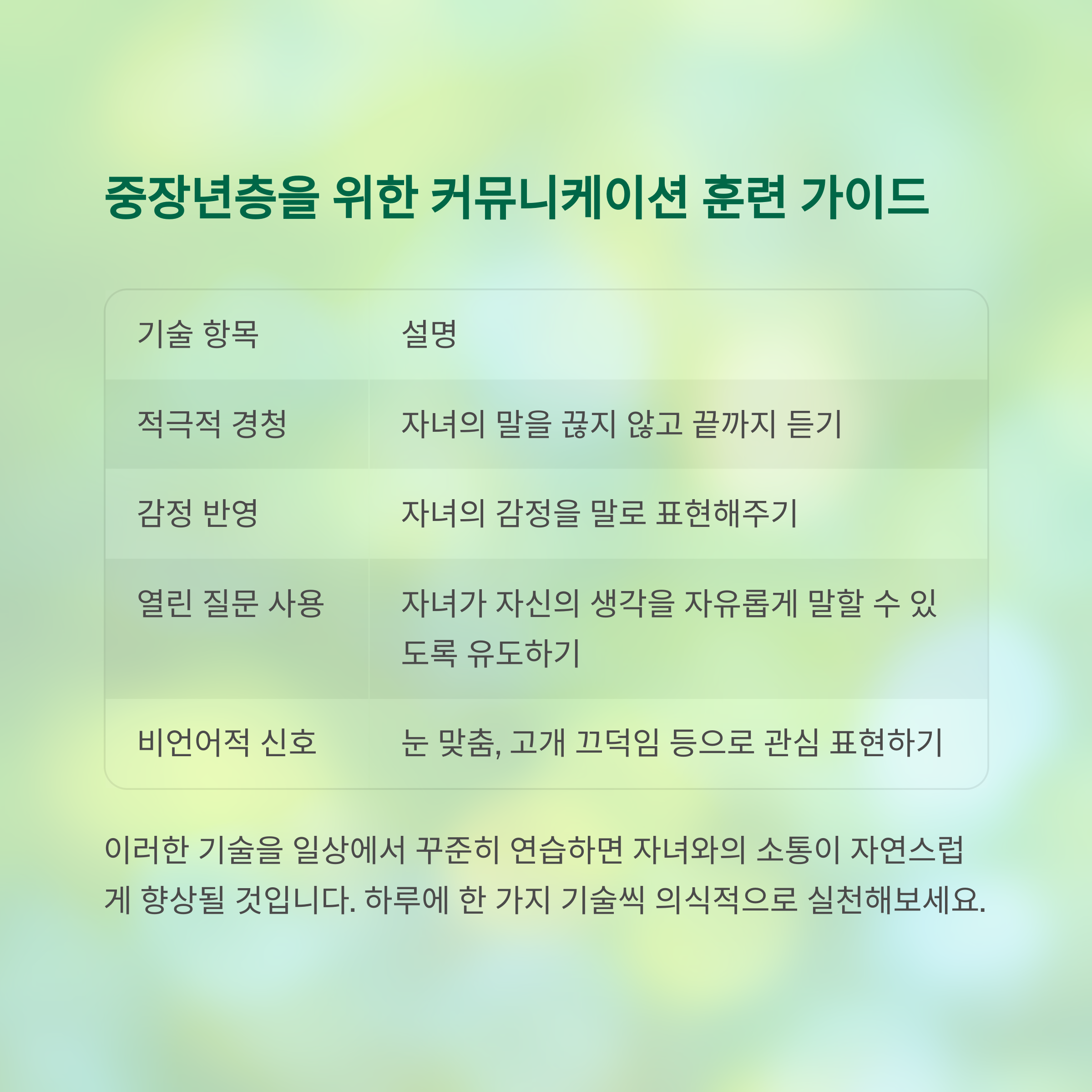 중장년층을 위한 커뮤니케이션 훈련 가이드

| 기술 항목 | 설명 |
|---|---|
| 적극적 경청 | 자녀의 말을 끊지 않고 끝까지 듣기 |
| 감정 반영 | 자녀의 감정을 말로 표현해주기 |
| 열린 질문 사용 | 자녀가 자신의 생각을 자유롭게 말할 수 있도록 유도하기 |
| 비언어적 신호 | 눈 맞춤, 고개 끄덕임 등으로 관심 표현하기 |

이러한 기술을 일상에서 꾸준히 연습하면 자녀와의 소통이 자연스럽게 향상될 것입니다. 하루에 한 가지 기술씩 의식적으로 실천해보세요.